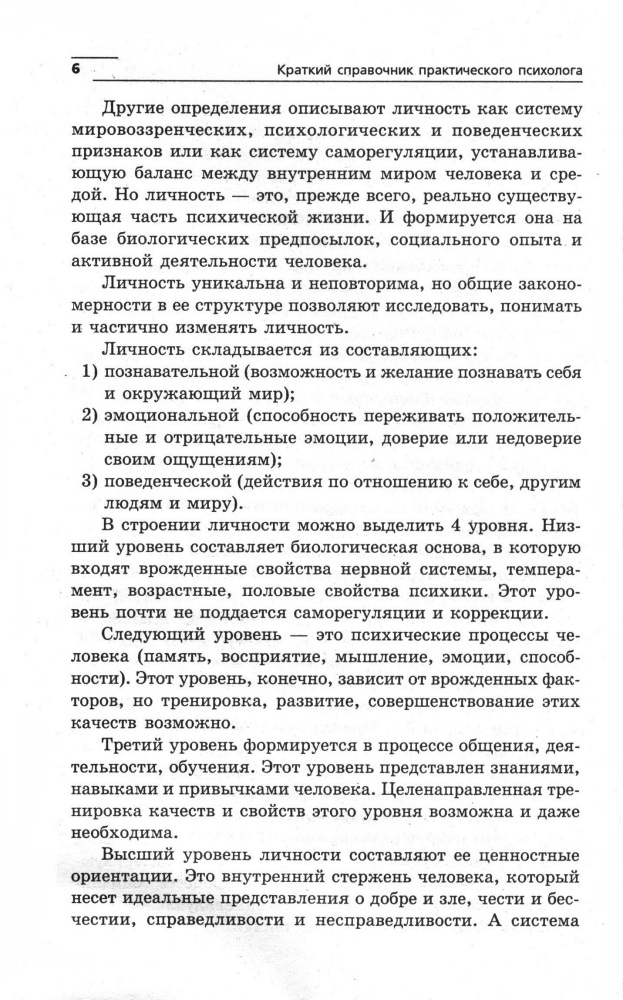 6 Краткий справочник практического психолога

Другие определения описывают личность как систему мировоззренческих, психологических и поведенческих признаков или как систему саморегуляции, устанавливающую баланс между внутренним миром человека и средой. Но личность — это, прежде всего, реально существующая часть психической жизни. И формируется она на базе биологических предпосылок, социального опыта и активной деятельности человека.

Личность уникальна и неповторима, но общие закономерности в ее структуре позволяют исследовать, понимать и частично изменять личность.

Личность складывается из составляющих:

1) познавательной (возможность и желание познавать себя и окружающий мир);

2) эмоциональной (способность переживать положительные и отрицательные эмоции, доверие или недоверие своим ощущениям);

3) поведенческой (действия по отношению к себе, другим людям и миру).

В строении личности можно выделить 4 уровня. Низший уровень составляет биологическая основа, в которую входят врожденные свойства нервной системы, темперамент, возрастные, половые свойства психики. Этот уровень почти не поддается саморегуляции и коррекции.

Следующий уровень — это психические процессы человека (память, восприятие, мышление, эмоции, способности). Этот уровень, конечно, зависит от врожденных факторов, но тренировка, развитие, совершенствование этих качеств возможно.

Третий уровень формируется в процессе общения, деятельности, обучения. Этот уровень представлен знаниями, навыками и привычками человека. Целенаправленная тренировка качеств и свойств этого уровня возможна и даже необходима.

Высший уровень личности составляют ее ценностные ориентации. Это внутренний стержень человека, который несет идеальные представления о добре и зле, чести и бесчестии, справедливости и несправедливости. А система